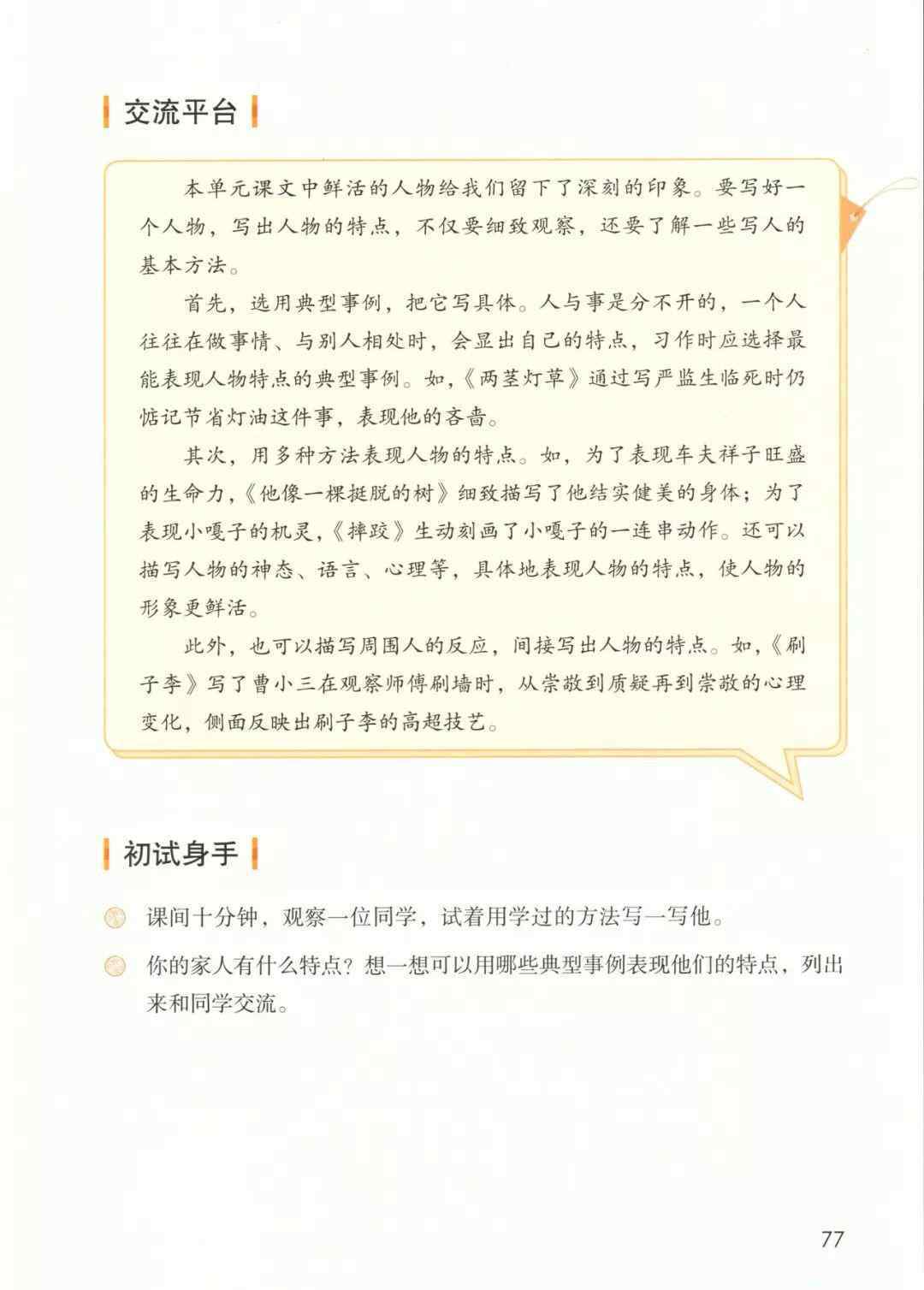 交流平台

本单元课文中鲜活的人物给我们留下了深刻的印象。要写好一个人物，写出人物的特点，不仅要细致观察，还要了解一些写人的基本方法。

首先，选用典型事例，把它写具体。人与事是分不开的，一个人往往在做事情、与别人相处时，会显出自己的特点，习作时应选择最能表现人物特点的典型事例。如，《两茎灯草》通过写严监生临死时仍惦记节省灯油这件事，表现他的吝啬。

其次，用多种方法表现人物的特点。如，为了表现车夫祥子旺盛的生命力，《他像一棵挺脱的树》细致描写了他结实健美的身体；为了表现小嘎子的机灵，《摔跤》生动刻画了小嘎子的一连串动作。还可以描写人物的神态、语言、心理等，具体地表现人物的特点，使人物的形象更鲜活。

此外，也可以描写周围人的反应，间接写出人物的特点。如，《刷子李》写了曹小三在观察师傅刷墙时，从崇敬到质疑再到崇敬的心理变化，侧面反映出刷子李的高超技艺。

初试身手

课间十分钟，观察一位同学，试着用学过的方法写一写他。

你的家人有什么特点？想一想可以用哪些典型事例表现他们的特点，列出来和同学交流。

77